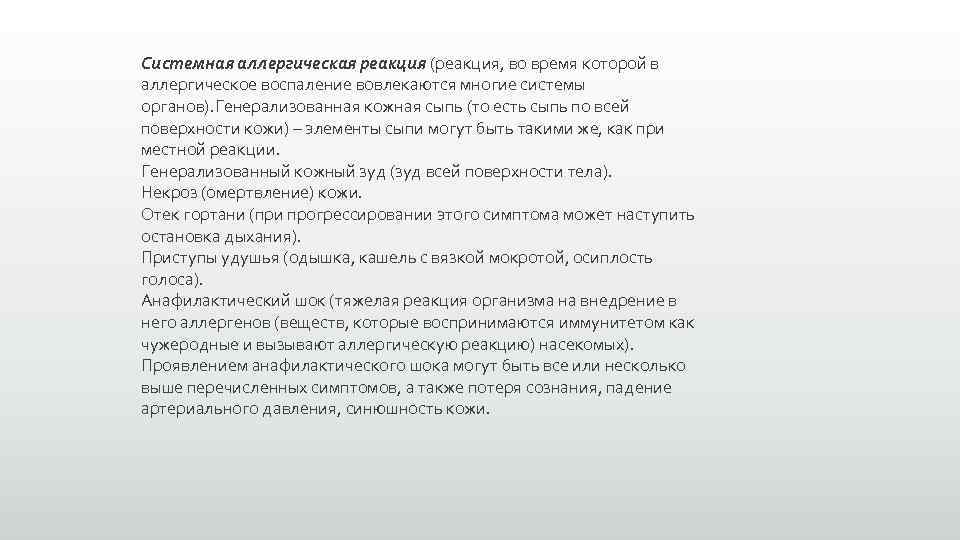 Системная аллергическая реакция (реакция, во время которой в аллергическое воспаление вовлекаются многие системы органов).Генерализованная кожная сыпь (то есть сыпь по всей поверхности кожи) – элементы сыпи могут быть такими же, как при местной реакции.
Генерализованный кожный зуд (зуд всей поверхности тела).
Некроз (омертвление) кожи.
Отек гортани (при прогрессировании этого симптома может наступить остановка дыхания).
Приступы удушья (одышка, кашель с вязкой мокротой, осиплость голоса).
Анафилактический шок (тяжелая реакция организма на внедрение в него аллергенов (веществ, которые воспринимаются иммунитетом как чужеродные и вызывают аллергическую реакцию) насекомых). Проявлением анафилактического шока могут быть все или несколько выше перечисленных симптомов, а также потеря сознания, падение артериального давления, синюшность кожи.